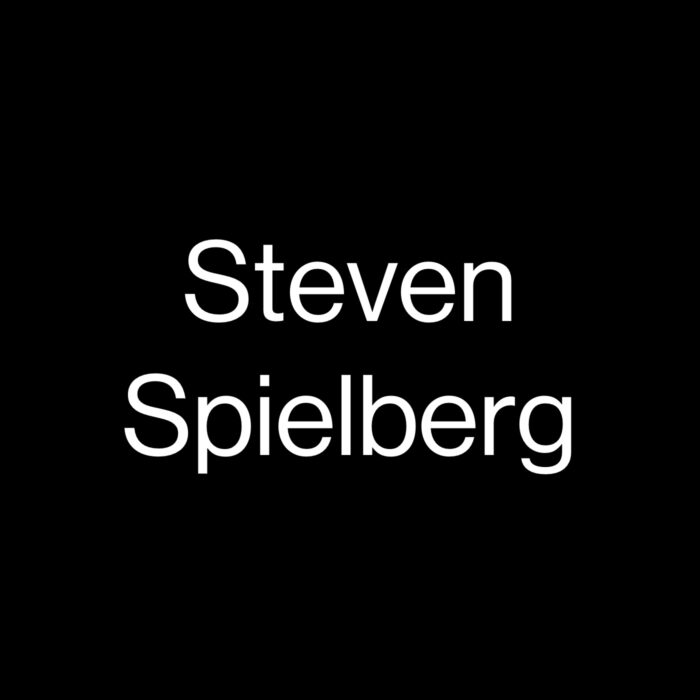 Steven Spielberg